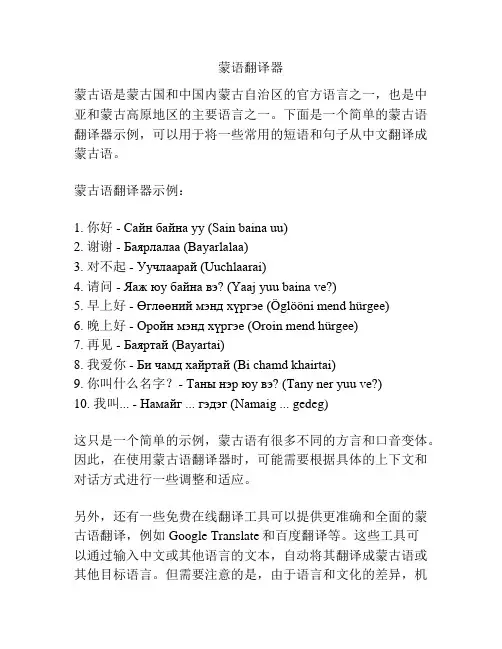 蒙语翻译器

蒙古语是蒙古国和中国内蒙古自治区的官方语言之一，也是中亚和蒙古高原地区的主要语言之一。下面是一个简单的蒙古语翻译器示例，可以用于将一些常用的短语和句子从中文翻译成蒙古语。

蒙古语翻译器示例：

1. 你好 - Сайн байна уу (Sain baina uu)
2. 谢谢 - Баярлалаа (Bayarlalaa)
3. 对不起 - Уучлаарай (Uuchlaarai)
4. 请问 - Яаж юу байна вэ? (Yaaj yuu baina ve?)
5. 早上好 - Өглөөний мэнд хүргэе (Öglööni mend hürgee)
6. 晚上好 - Оройн мэнд хүргэе (Oroin mend hürgee)
7. 再见 - Баяртай (Bayartai)
8. 我爱你 - Би чамд хайртай (Bi chamd khairtai)
9. 你叫什么名字？ - Таны нэр юу вэ? (Tany ner yuu ve?)
10. 我叫... - Намайг ... гэдэг (Namaig ... gedeg)

这只是一个简单的示例，蒙古语有很多不同的方言和口音变体。因此，在使用蒙古语翻译器时，可能需要根据具体的上下文和对话方式进行一些调整和适应。

另外，还有一些免费在线翻译工具可以提供更准确和全面的蒙古语翻译，例如 Google Translate 和百度翻译等。这些工具可以通过输入中文或其他语言的文本，自动将其翻译成蒙古语或其他目标语言。但需要注意的是，由于语言和文化的差异，机